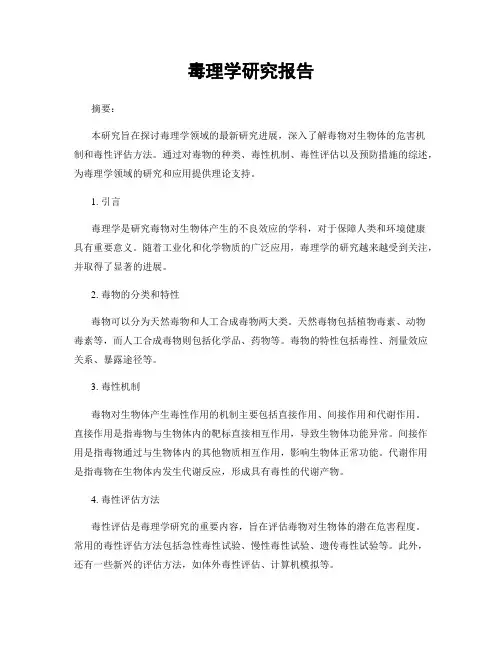 毒理学研究报告

摘要：

本研究旨在探讨毒理学领域的最新研究进展，深入了解毒物对生物体的危害机制和毒性评估方法。通过对毒物的种类、毒性机制、毒性评估以及预防措施的综述，为毒理学领域的研究和应用提供理论支持。

1. 引言

毒理学是研究毒物对生物体产生的不良效应的学科，对于保障人类和环境健康具有重要意义。随着工业化和化学物质的广泛应用，毒理学的研究越来越受到关注，并取得了显著的进展。

2. 毒物的分类和特性

毒物可以分为天然毒物和人工合成毒物两大类。天然毒物包括植物毒素、动物毒素等，而人工合成毒物则包括化学品、药物等。毒物的特性包括毒性、剂量效应关系、暴露途径等。

3. 毒性机制

毒物对生物体产生毒性作用的机制主要包括直接作用、间接作用和代谢作用。直接作用是指毒物与生物体内的靶标直接相互作用，导致生物体功能异常。间接作用是指毒物通过与生物体内的其他物质相互作用，影响生物体正常功能。代谢作用是指毒物在生物体内发生代谢反应，形成具有毒性的代谢产物。

4. 毒性评估方法

毒性评估是毒理学研究的重要内容，旨在评估毒物对生物体的潜在危害程度。常用的毒性评估方法包括急性毒性试验、慢性毒性试验、遗传毒性试验等。此外，还有一些新兴的评估方法，如体外毒性评估、计算机模拟等。